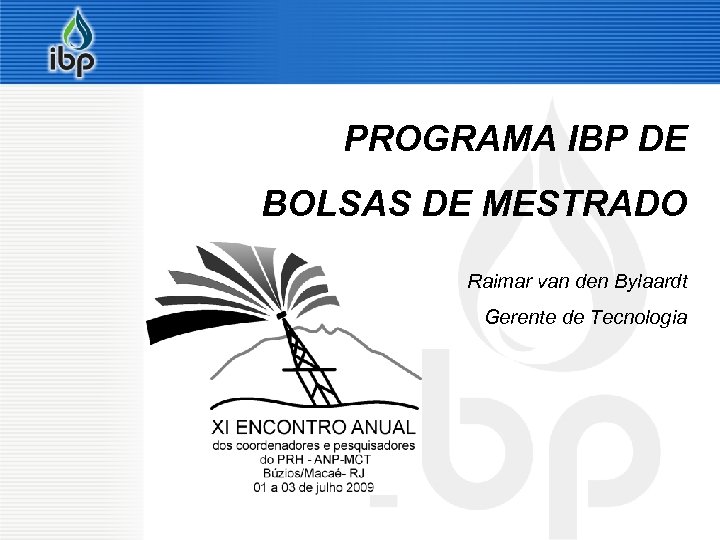 ibp

PROGRAMA IBP DE

BOLSAS DE MESTRADO

Raimar van den Bylaardt

Gerente de Tecnologia

XI ENCONTRO ANUAL
dos coordenadores e pesquisadores
do PRH - ANP-MCT
Búzios/Macaé- RJ
01 a 03 de julho 2009

ibp